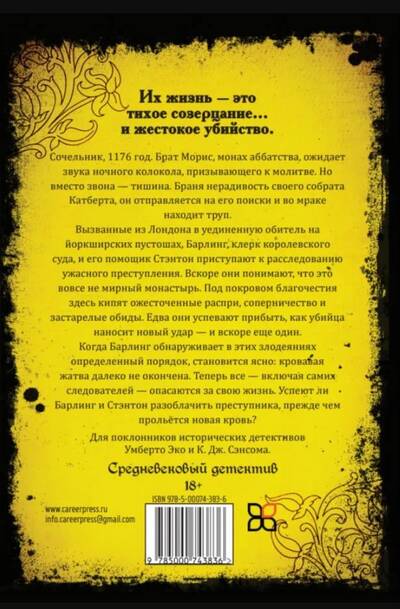 Их жизнь — это тихое созерцание... и жестокое убийство.

Сочельник, 1176 год. Брат Морис, монах аббатства, ожидает звука ночного колокола, призывающего к молитве. Но вместо звона — тишина. Браня нерадивость своего собрата Катберта, он отправляется на его поиски и во мраке находит труп.

Вызванные из Лондона в уединенную обитель на йоркширских пустошах, Барлинг, клерк королевского суда, и его помощник Стэнтон приступают к расследованию ужасного преступления. Вскоре они понимают, что это вовсе не мирный монастырь. Под покровом благочестия здесь кипят ожесточенные распри, соперничество и застарелые обиды. Едва они успевают прибыть, как убийца наносит новый удар — и вскоре еще один.

Когда Барлинг обнаруживает в этих злодеяниях определенный порядок, становится ясно: кровавая жатва далеко не окончена. Теперь все — включая самих следователей — опасаются за свою жизнь. Успеют ли Барлинг и Стэнтон разоблачить преступника, прежде чем прольётся новая кровь?

Для поклонников исторических детективов Умберто Эко и К. Дж. Сэнсома.

Средневековый детектив

18+

www.careerpress.ru
info.careerpress@gmail.com

ISBN 978-5-00074-383-6

9 785000 743836